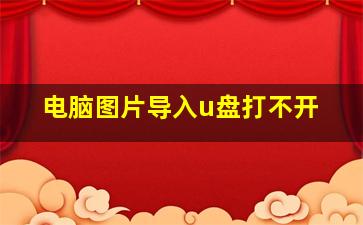 电脑图片导入u盘打不开